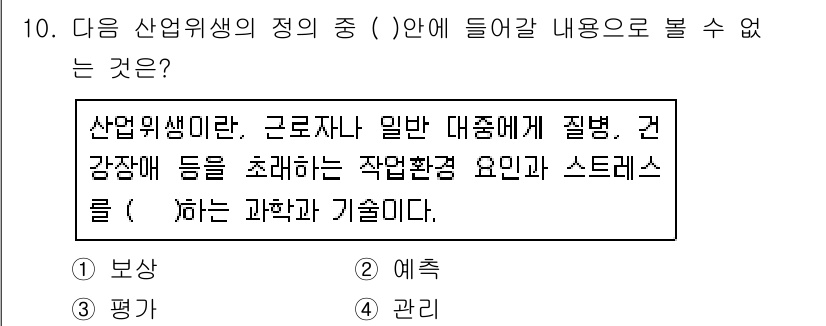 10. 다음 산업위생의 정의 중 ( )안에 들어갈 내용으로 볼 수 없는 것은?

산업위생이란, 근로자나 일반 대중에게 질병, 건강장애 등을 초래하는 작업환경 요인과 스트레스를 ( )하는 과학과 기술이다.

① 보상
② 예측
③ 평가
④ 관리